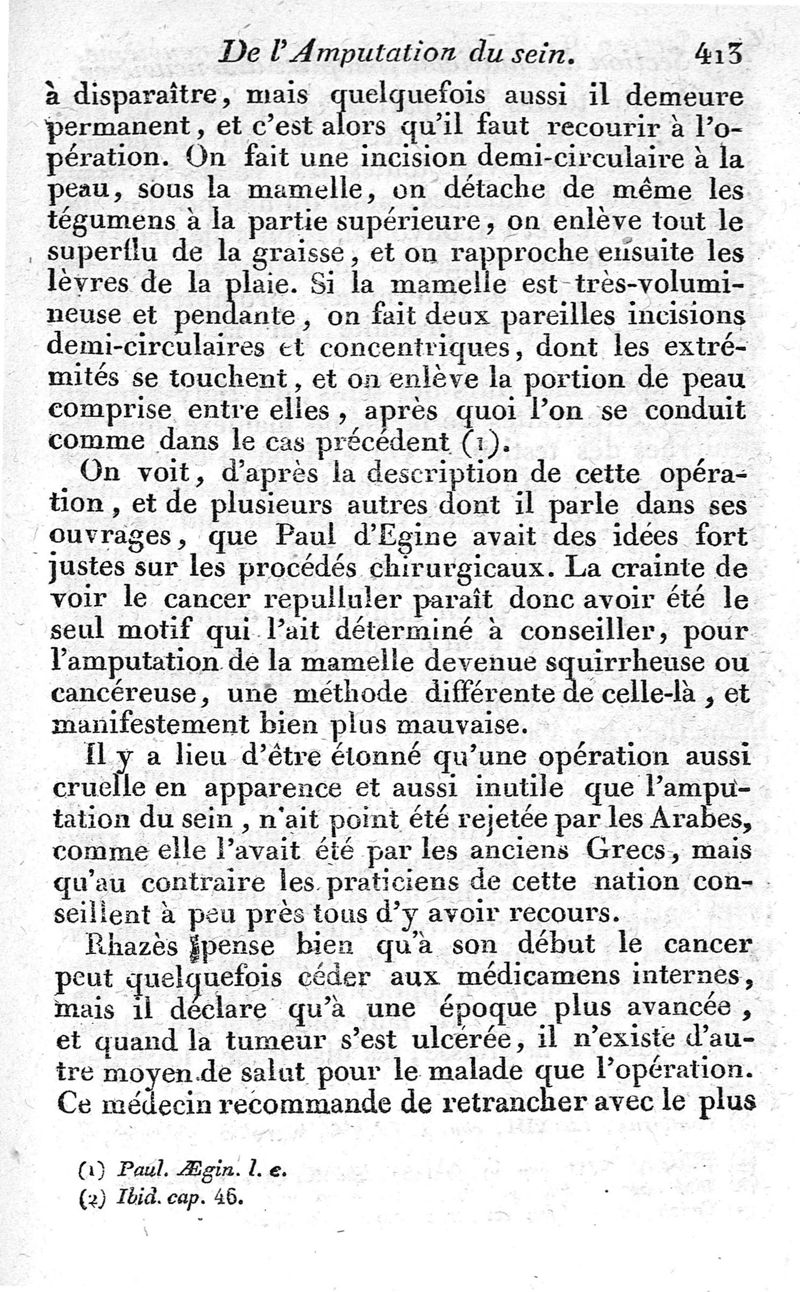 De l'Amputation du sein. 413

à disparaître, mais quelquefois aussi il demeure permanent, et c'est alors qu'il faut recourir à l'opération. On fait une incision demi-circulaire à la peau, sous la mamelle, on détache de même les tégumens à la partie supérieure, on enlève tout le superflu de la graisse, et on rapproche ensuite les lèvres de la plaie. Si la mamelle est très-volumineuse et pendante, on fait deux pareilles incisions demi-circulaires et concentriques, dont les extrémités se touchent, et on enlève la portion de peau comprise entre elles, après quoi l'on se conduit comme dans le cas précédent (1).

On voit, d'après la description de cette opération, et de plusieurs autres dont il parle dans ses ouvrages, que Paul d'Egine avait des idées fort justes sur les procédés chirurgicaux. La crainte de voir le cancer repulluler paraît donc avoir été le seul motif qui l'ait déterminé à conseiller, pour l'amputation de la mamelle devenue squirrheuse ou cancéreuse, une méthode différente de celle-là, et manifestement bien plus mauvaise.

Il y a lieu d'être étonné qu'une opération aussi cruelle en apparence et aussi inutile que l'amputation du sein, n'ait point été rejetée par les Arabes, comme elle l'avait été par les anciens Grecs, mais qu'au contraire les praticiens de cette nation conseillent à peu près tous d'y avoir recours.

Rhazès pense bien qu'à son début le cancer peut quelquefois céder aux médicamens internes, mais il déclare qu'à une époque plus avancée, et quand la tumeur s'est ulcérée, il n'existe d'autre moyen de salut pour le malade que l'opération. Ce médecin recommande de retrancher avec le plus

(1) Paul. Ægin. l. c.
(2) Ibid. cap. 46.